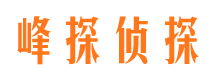 峰探侦探